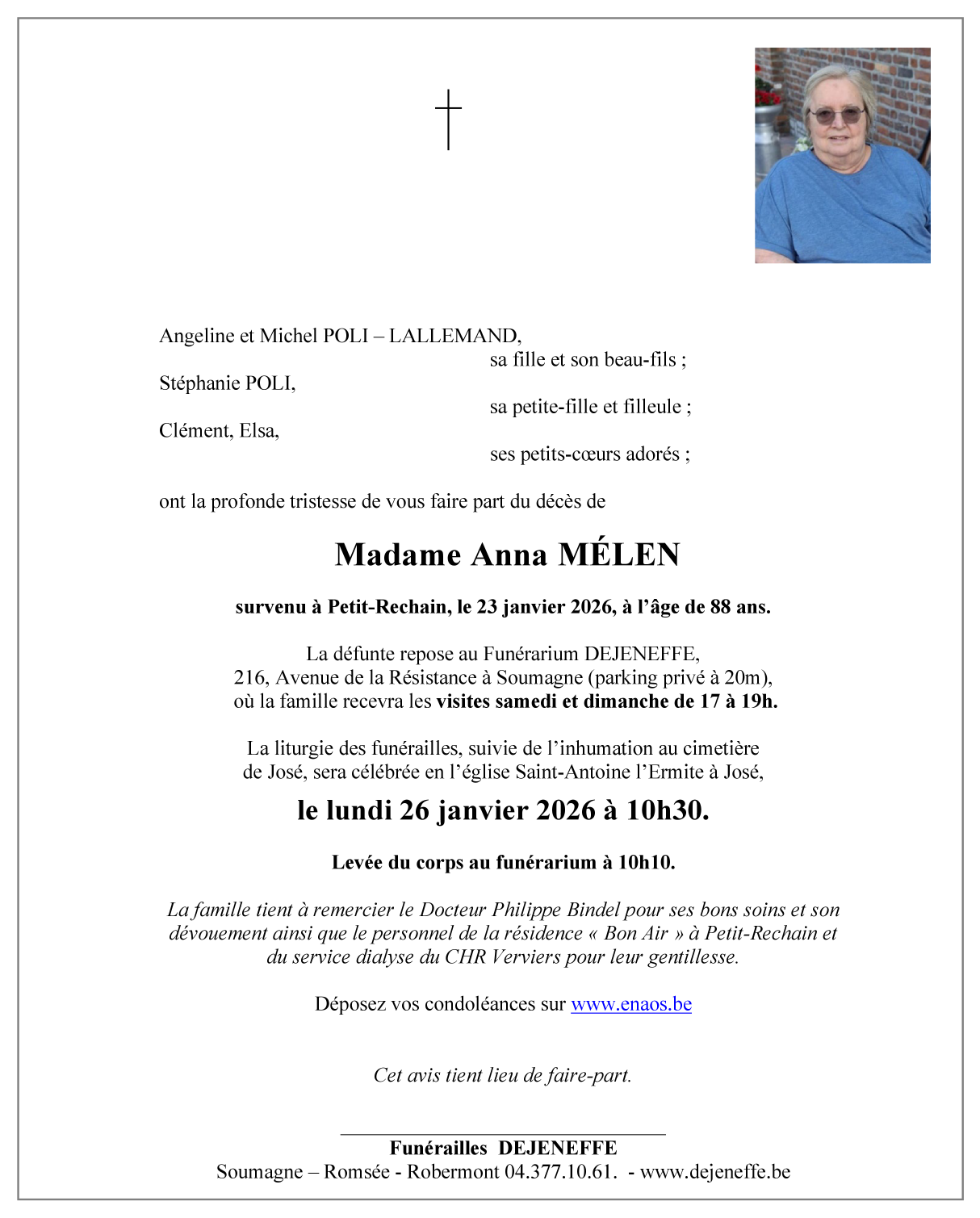 Angeline et Michel POLI – LALLEMAND,
sa fille et son beau-fils ;
Stéphanie POLI,
sa petite-fille et filleule ;
Clément, Elsa,
ses petits-cœurs adorés ;

ont la profonde tristesse de vous faire part du décès de

Madame Anna MÉLEN

survenu à Petit-Rechain, le 23 janvier 2026, à l'âge de 88 ans.

La défunte repose au Funérarium DEJENEFFE, 216, Avenue de la Résistance à Soumagne (parking privé à 20m), où la famille recevra les visites samedi et dimanche de 17 à 19h.

La liturgie des funérailles, suivie de l'inhumation au cimetière de José, sera célébrée en l'église Saint-Antoine l'Ermite à José,

le lundi 26 janvier 2026 à 10h30.

Levée du corps au funérarium à 10h10.

La famille tient à remercier le Docteur Philippe Bindel pour ses bons soins et son dévouement ainsi que le personnel de la résidence « Bon Air » à Petit-Rechain et du service dialyse du CHR Verviers pour leur gentillesse.

Déposez vos condoléances sur www.enaos.be

Cet avis tient lieu de faire-part.

Funérailles DEJENEFFE
Soumagne – Romsée - Robermont 04.377.10.61. - www.dejeneffe.be